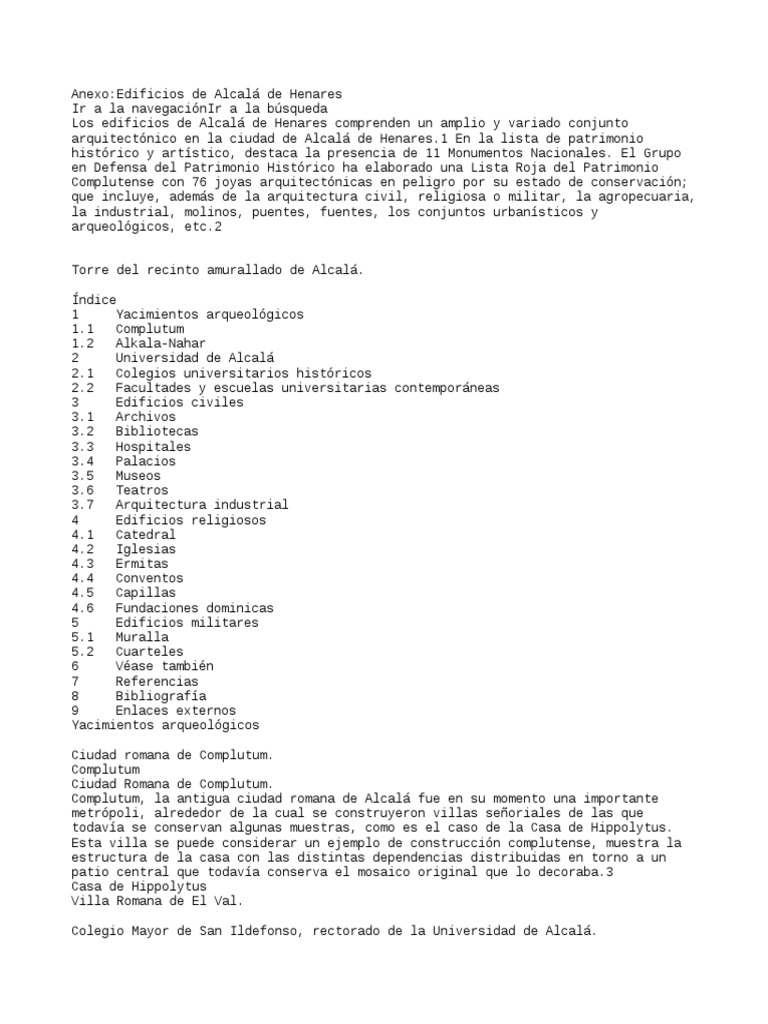 Anexo:Edificios de Alcalá de Henares
Ir a la navegaciónIr a la búsqueda
Los edificios de Alcalá de Henares comprenden un amplio y variado conjunto arquitectónico en la ciudad de Alcalá de Henares.1 En la lista de patrimonio histórico y artístico, destaca la presencia de 11 Monumentos Nacionales. El Grupo en Defensa del Patrimonio Histórico ha elaborado una Lista Roja del Patrimonio Complutense con 76 joyas arquitectónicas en peligro por su estado de conservación; que incluye, además de la arquitectura civil, religiosa o militar, la agropecuaria, la industrial, molinos, puentes, fuentes, los conjuntos urbanísticos y arqueológicos, etc.2

Torre del recinto amurallado de Alcalá.

Índice
1 Yacimientos arqueológicos
1.1 Complutum
1.2 Alkala-Nahar
2 Universidad de Alcalá
2.1 Colegios universitarios históricos
2.2 Facultades y escuelas universitarias contemporáneas
3 Edificios civiles
3.1 Archivos
3.2 Bibliotecas
3.3 Hospitales
3.4 Palacios
3.5 Museos
3.6 Teatros
3.7 Arquitectura industrial
4 Edificios religiosos
4.1 Catedral
4.2 Iglesias
4.3 Ermitas
4.4 Conventos
4.5 Capillas
4.6 Fundaciones dominicas
5 Edificios militares
5.1 Muralla
5.2 Cuarteles
6 Véase también
7 Referencias
8 Bibliografía
9 Enlaces externos
Yacimientos arqueológicos

Ciudad romana de Complutum.
Complutum
Ciudad Romana de Complutum.
Complutum, la antigua ciudad romana de Alcalá fue en su momento una importante metrópoli, alrededor de la cual se construyeron villas señoriales de las que todavía se conservan algunas muestras, como es el caso de la Casa de Hippolytus. Esta villa se puede considerar un ejemplo de construcción complutense, muestra la estructura de la casa con las distintas dependencias distribuidas en torno a un patio central que todavía conserva el mosaico original que lo decoraba.3
Casa de Hippolytus
Villa Romana de El Val.

Colegio Mayor de San Ildefonso, rectorado de la Universidad de Alcalá.